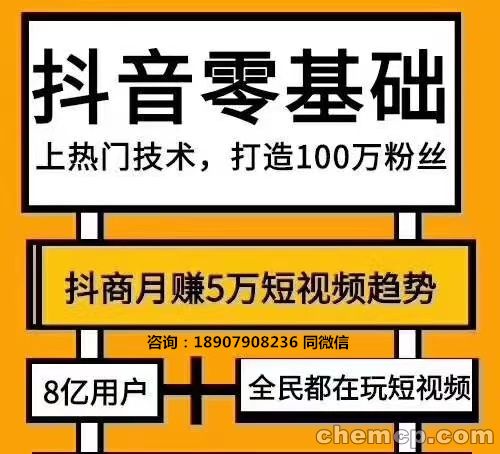 抖音零基础
上热门技术，打造100万粉丝

抖商月赚5万短视频趋势

咨询：18907908236 同微信

8亿用户

全民都在玩短视频

chemcp.com